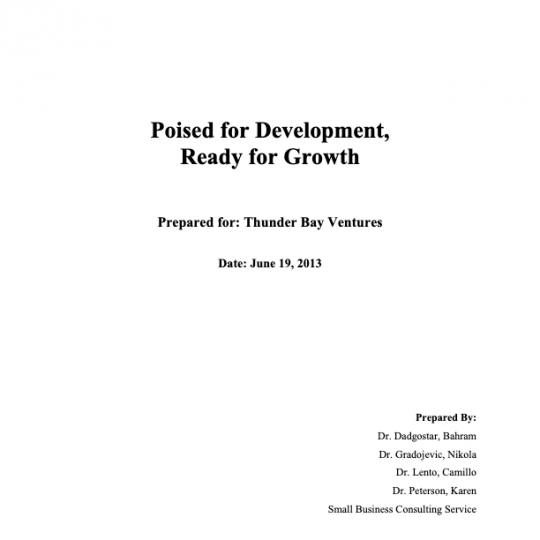 Poised for Development, Ready for Growth

Prepared for: Thunder Bay Ventures

Date: June 19, 2013

Prepared By:
Dr. Dadgostar, Bahram
Dr. Gradojevic, Nikola
Dr. Lento, Camillo
Dr. Peterson, Karen
Small Business Consulting Service